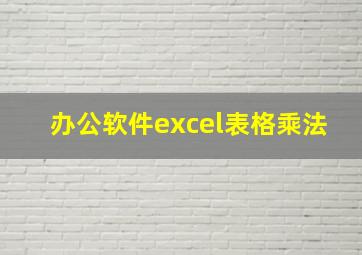 办公软件excel表格乘法